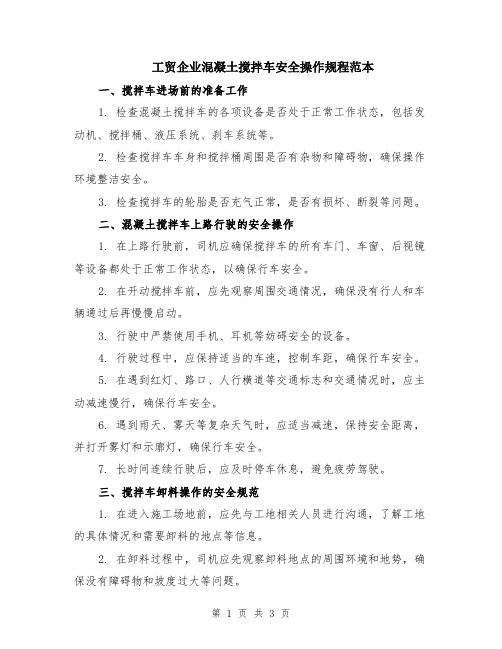 工贸企业混凝土搅拌车安全操作规程范本

一、搅拌车进场前的准备工作

1. 检查混凝土搅拌车的各项设备是否处于正常工作状态，包括发动机、搅拌桶、液压系统、刹车系统等。

2. 检查搅拌车车身和搅拌桶周围是否有杂物和障碍物，确保操作环境整洁安全。

3. 检查搅拌车的轮胎是否充气正常，是否有损坏、断裂等问题。

二、混凝土搅拌车上路行驶的安全操作

1. 在上路行驶前，司机应确保搅拌车的所有车门、车窗、后视镜等设备都处于正常工作状态，以确保行车安全。

2. 在开动搅拌车前，应先观察周围交通情况，确保没有行人和车辆通过后再慢慢启动。

3. 行驶中严禁使用手机、耳机等妨碍安全的设备。

4. 行驶过程中，应保持适当的车速，控制车距，确保行车安全。

5. 在遇到红灯、路口、人行横道等交通标志和交通情况时，应主动减速慢行，确保行车安全。

6. 遇到雨天、雾天等复杂天气时，应适当减速，保持安全距离，并打开雾灯和示廓灯，确保行车安全。

7. 长时间连续行驶后，应及时停车休息，避免疲劳驾驶。

三、搅拌车卸料操作的安全规范

1. 在进入施工场地前，应先与工地相关人员进行沟通，了解工地的具体情况和需要卸料的地点等信息。

2. 在卸料过程中，司机应先观察卸料地点的周围环境和地势，确保没有障碍物和坡度过大等问题。

第 1 页 共 3 页